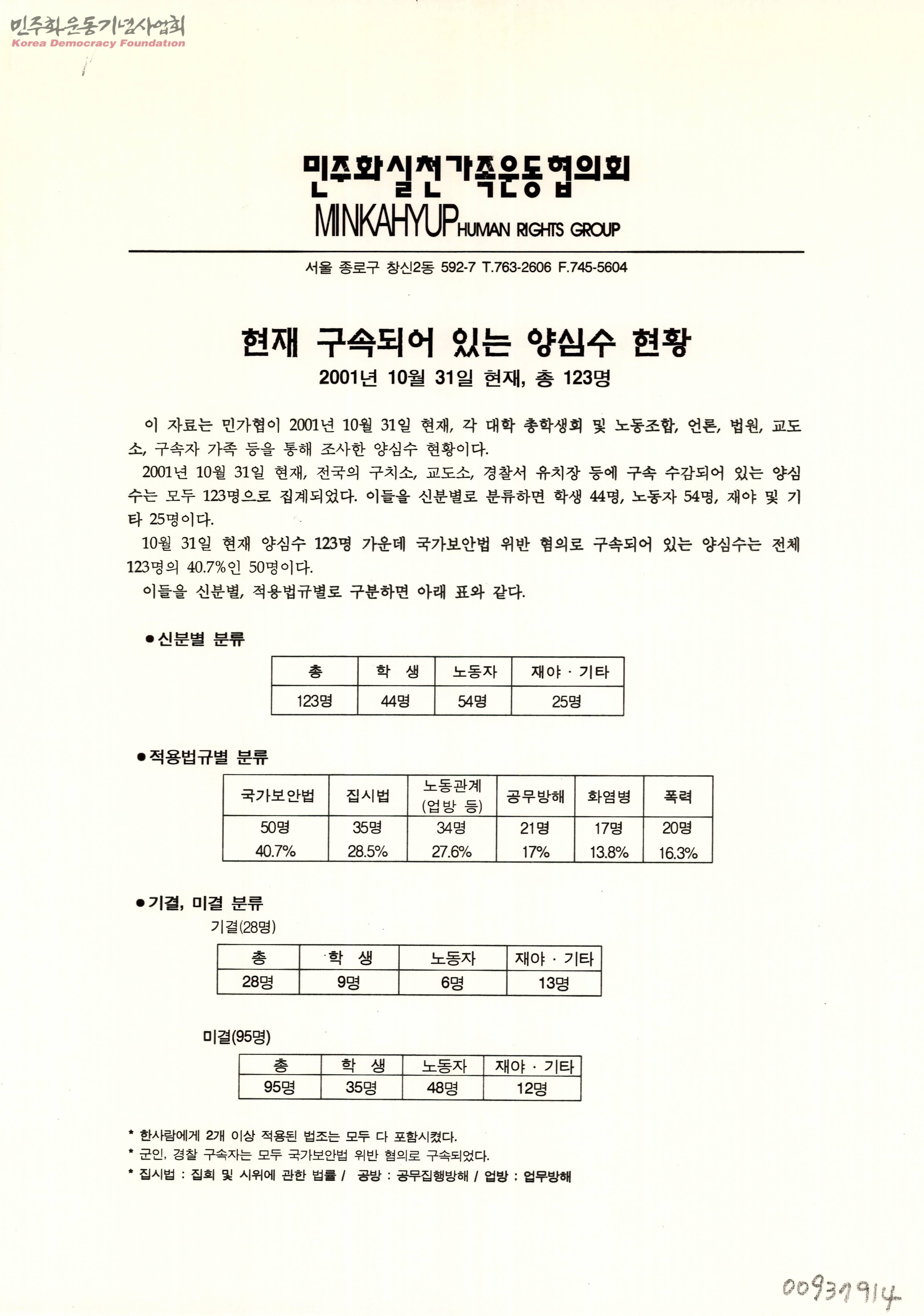 민주화운동기념사업회
Korea Democracy Foundation

민주화실천가족운동협의회
MINKAHYUP HUMAN RIGHTS GROUP

서울 종로구 창신2동 592-7 T.763-2606 F.745-5604

현재 구속되어 있는 양심수 현황
2001년 10월 31일 현재, 총 123명

이 자료는 민가협이 2001년 10월 31일 현재, 각 대학 총학생회 및 노동조합, 언론, 법원, 교도소, 구속자 가족 등을 통해 조사한 양심수 현황이다.

2001년 10월 31일 현재, 전국의 구치소, 교도소, 경찰서 유치장 등에 구속 수감되어 있는 양심수는 모두 123명으로 집계되었다. 이들을 신분별로 분류하면 학생 44명, 노동자 54명, 재야 및 기타 25명이다.

10월 31일 현재 양심수 123명 가운데 국가보안법 위반 혐의로 구속되어 있는 양심수는 전체 123명의 40.7%인 50명이다.

이들을 신분별, 적용법규별로 구분하면 아래 표와 같다.

●신분별 분류

| 총 | 학 생 | 노동자 | 재야 · 기타 |
|---|---|---|---|
| 123명 | 44명 | 54명 | 25명 |

●적용법규별 분류

| 국가보안법 | 집시법 | 노동관계 (업방 등) | 공무방해 | 화염병 | 폭력 |
|---|---|---|---|---|---|
| 50명 40.7% | 35명 28.5% | 34명 27.6% | 21명 17% | 17명 13.8% | 20명 16.3% |

●기결, 미결 분류
기결(28명)

| 총 | 학 생 | 노동자 | 재야 · 기타 |
|---|---|---|---|
| 28명 | 9명 | 6명 | 13명 |

미결(95명)

| 총 | 학 생 | 노동자 | 재야 · 기타 |
|---|---|---|---|
| 95명 | 35명 | 48명 | 12명 |

* 한사람에게 2개 이상 적용된 법조는 모두 다 포함시켰다.
* 군인, 경찰 구속자는 모두 국가보안법 위반 혐의로 구속되었다.
* 집시법 : 집회 및 시위에 관한 법률 / 공방 : 공무집행방해 / 업방 : 업무방해

00937914